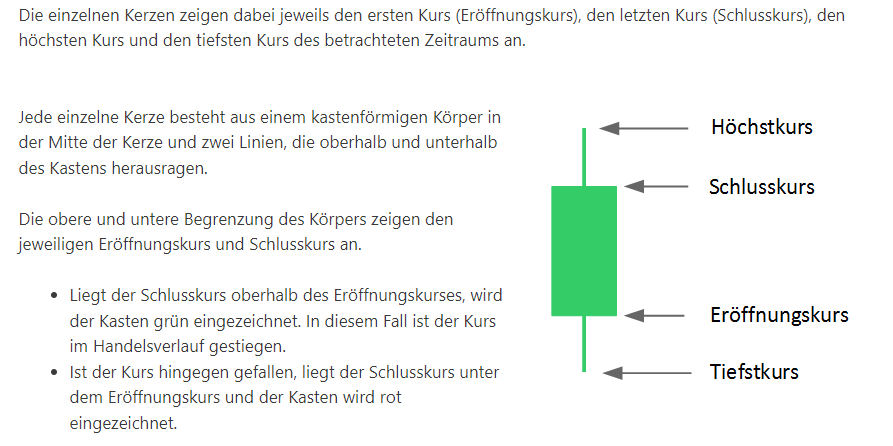 Die einzelnen Kerzen zeigen dabei jeweils den ersten Kurs (Eröffnungskurs), den letzten Kurs (Schlusskurs), den höchsten Kurs und den tiefsten Kurs des betrachteten Zeitraums an.

Jede einzelne Kerze besteht aus einem kastenförmigen Körper in der Mitte der Kerze und zwei Linien, die oberhalb und unterhalb des Kastens herausragen.

Die obere und untere Begrenzung des Körpers zeigen den jeweiligen Eröffnungskurs und Schlusskurs an.

- Liegt der Schlusskurs oberhalb des Eröffnungskurses, wird der Kasten grün eingezeichnet. In diesem Fall ist der Kurs im Handelsverlauf gestiegen.
- Ist der Kurs hingegen gefallen, liegt der Schlusskurs unter dem Eröffnungskurs und der Kasten wird rot eingezeichnet.

Höchstkurs
Schlusskurs
Eröffnungskurs
Tiefstkurs